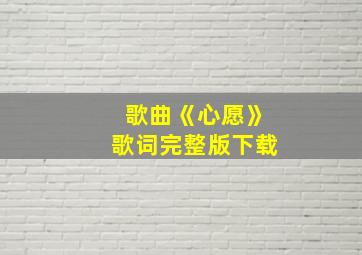 歌曲《心愿》
歌词完整版下载